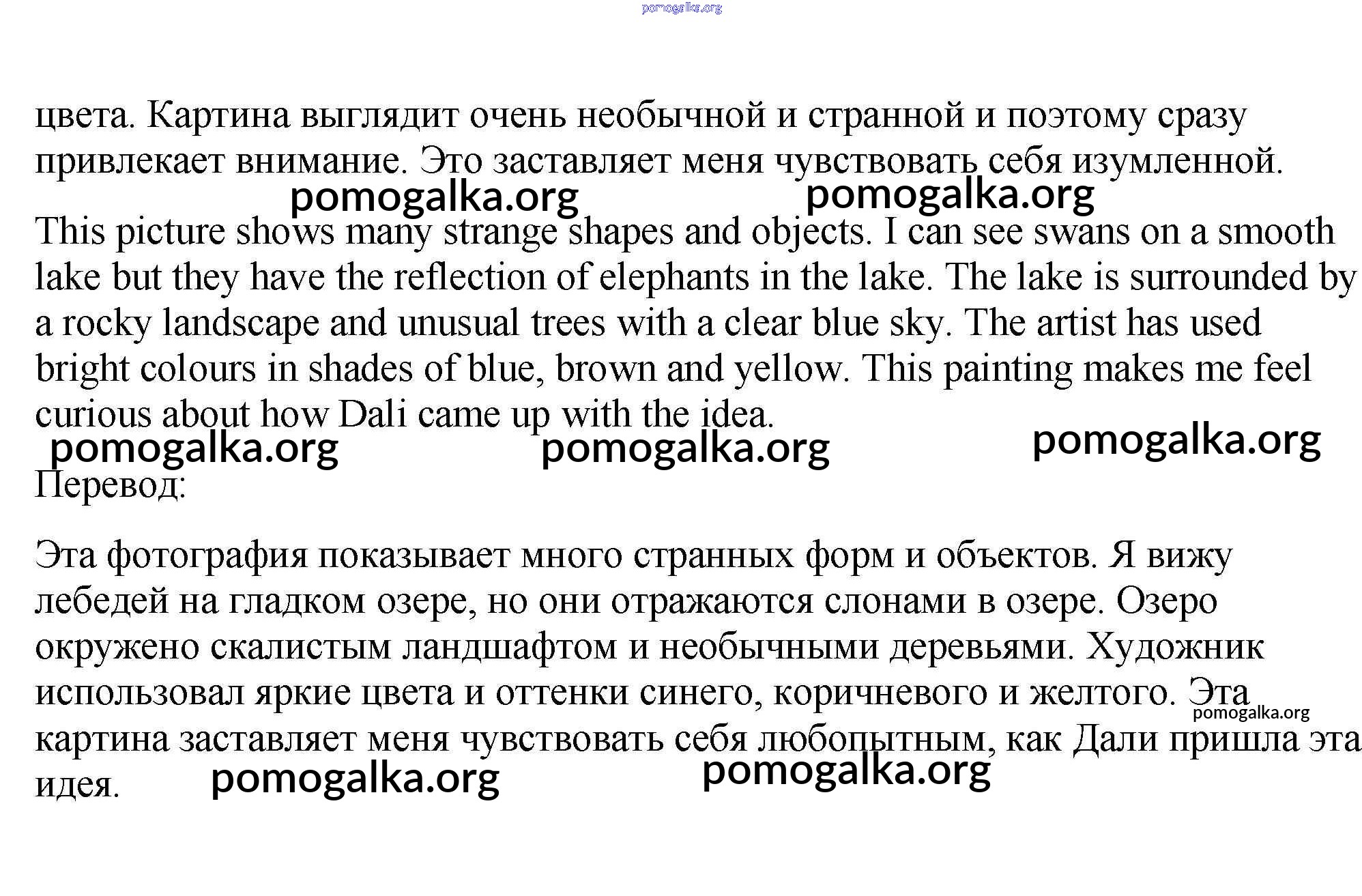 pomogalka.org

цвета. Картина выглядит очень необычной и странной и поэтому сразу привлекает внимание. Это заставляет меня чувствовать себя изумленной.

pomogalka.org pomogalka.org

This picture shows many strange shapes and objects. I can see swans on a smooth lake but they have the reflection of elephants in the lake. The lake is surrounded by a rocky landscape and unusual trees with a clear blue sky. The artist has used bright colours in shades of blue, brown and yellow. This painting makes me feel curious about how Dali came up with the idea.

pomogalka.org pomogalka.org pomogalka.org

Перевод:

Эта фотография показывает много странных форм и объектов. Я вижу лебедей на гладком озере, но они отражаются слонами в озере. Озеро окружено скалистым ландшафтом и необычными деревьями. Художник использовал яркие цвета и оттенки синего, коричневого и желтого. Эта картина заставляет меня чувствовать себя любопытным, как Дали пришла эта идея.

pomogalka.org

pomogalka.org pomogalka.org